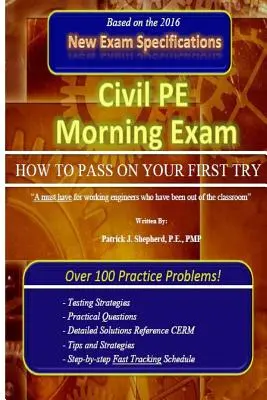 Based on the 2016
New Exam Specifications

Civil PE
Morning Exam

HOW TO PASS ON YOUR FIRST TRY

"A must have for working engineers who have been out of the classroom"

Written By:

Patrick J. Shepherd, P.E., PMP

Over 100 Practice Problems!

- Testing Strategies
- Practical Questions
- Detailed Solutions Reference CERM
- Tips and Strategies
- Step-by-step Fast Tracking Schedule